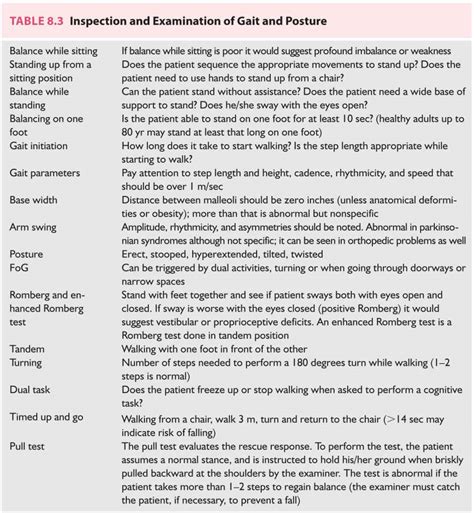 TABLE 8.3 Inspection and Examination of Gait and Posture

| Balance while sitting | If balance while sitting is poor it would suggest profound imbalance or weakness |
|---|---|
| Standing up from a sitting position | Does the patient sequence the appropriate movements to stand up? Does the patient need to use hands to stand up from a chair? |
| Balance while standing | Can the patient stand without assistance? Does the patient need a wide base of support to stand? Does he/she sway with the eyes open? |
| Balancing on one foot | Is the patient able to stand on one foot for at least 10 sec? (healthy adults up to 80 yr may stand at least that long on one foot) |
| Gait initiation | How long does it take to start walking? Is the step length appropriate while starting to walk? |
| Gait parameters | Pay attention to step length and height, cadence, rhythmicity, and speed that should be over 1 m/sec |
| Base width | Distance between malleoli should be zero inches (unless anatomical deformities or obesity); more than that is abnormal but nonspecific |
| Arm swing | Amplitude, rhythmicity, and asymmetries should be noted. Abnormal in parkinsonian syndromes although not specific; it can be seen in orthopedic problems as well |
| Posture | Erect, stooped, hyperextended, tilted, twisted |
| FoG | Can be triggered by dual activities, turning or when going through doorways or narrow spaces |
| Romberg and enhanced Romberg test | Stand with feet together and see if patient sways both with eyes open and closed. If sway is worse with the eyes closed (positive Romberg) it would suggest vestibular or proprioceptive deficits. An enhanced Romberg test is a Romberg test done in tandem position |
| Tandem | Walking with one foot in front of the other |
| Turning | Number of steps needed to perform a 180 degrees turn while walking (1–2 steps is normal) |
| Dual task | Does the patient freeze up or stop walking when asked to perform a cognitive task? |
| Timed up and go | Walking from a chair, walk 3 m, turn and return to the chair (>14 sec may indicate risk of falling) |
| Pull test | The pull test evaluates the rescue response. To perform the test, the patient assumes a normal stance, and is instructed to hold his/her ground when briskly pulled backward at the shoulders by the examiner. The test is abnormal if the patient takes more than 1–2 steps to regain balance (the examiner must catch the patient, if necessary, to prevent a fall) |